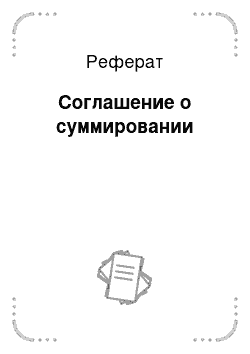 Реферат

Соглашение о суммировании